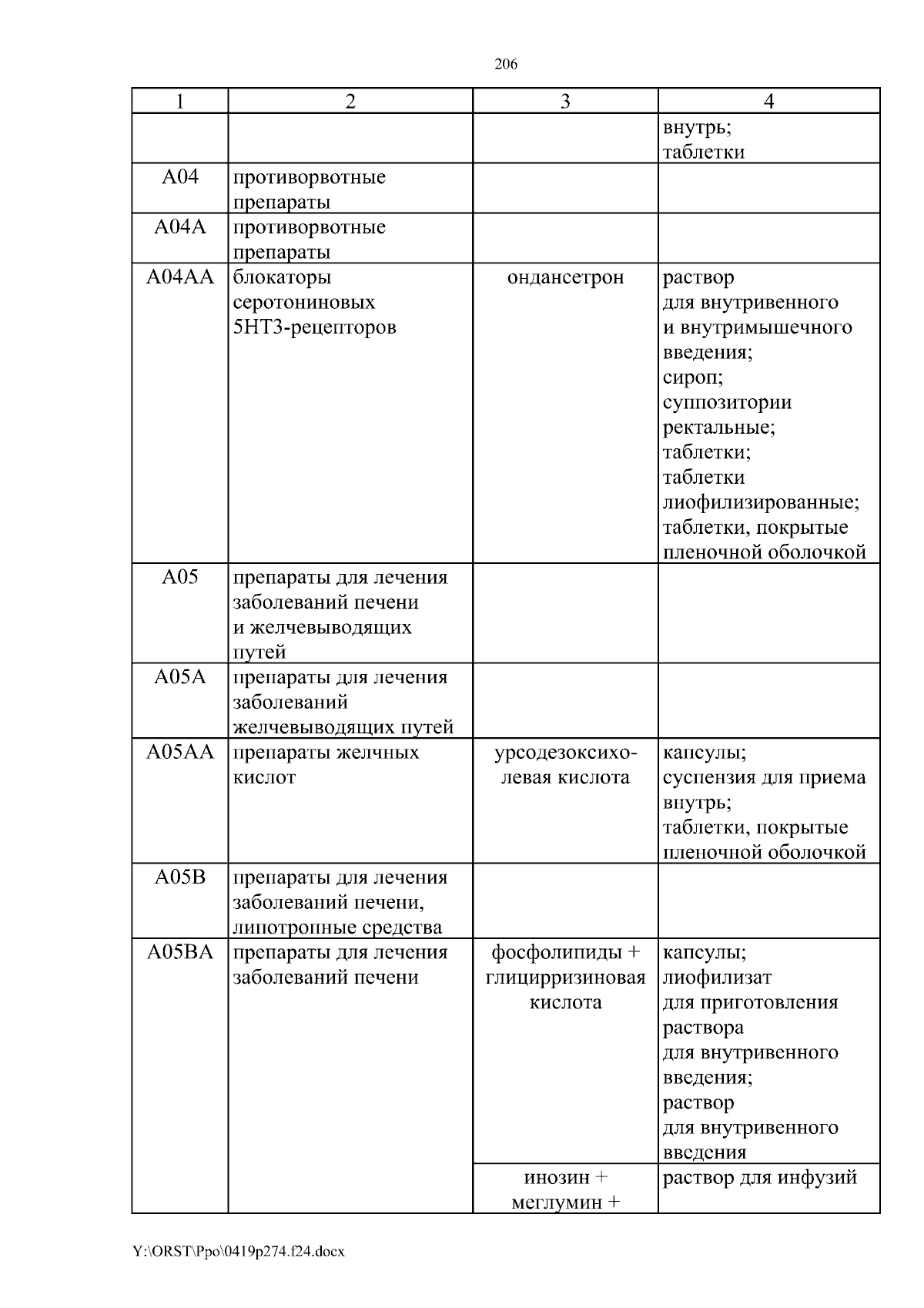 206

| 1 | 2 | 3 | 4 |
|---|---|---|---|
| | | | внутрь; таблетки |
| A04 | противорвотные препараты | | |
| A04A | противорвотные препараты | | |
| A04AA | блокаторы серотониновых 5HT3-рецепторов | ондансетрон | раствор для внутривенного и внутримышечного введения; сироп; суппозитории ректальные; таблетки; таблетки лиофилизированные; таблетки, покрытые пленочной оболочкой |
| A05 | препараты для лечения заболеваний печени и желчевыводящих путей | | |
| A05A | препараты для лечения заболеваний желчевыводящих путей | | |
| A05AA | препараты желчных кислот | урсодезоксихолевая кислота | капсулы; суспензия для приема внутрь; таблетки, покрытые пленочной оболочкой |
| A05B | препараты для лечения заболеваний печени, липотропные средства | | |
| A05BA | препараты для лечения заболеваний печени | фосфолипиды + глицирризиновая кислота | капсулы; лиофилизат для приготовления раствора для внутривенного введения; раствор для внутривенного введения |
| | | инозин + меглумин + | раствор для инфузий |

Y:\ORST\Ppo\0419p274.f24.docx